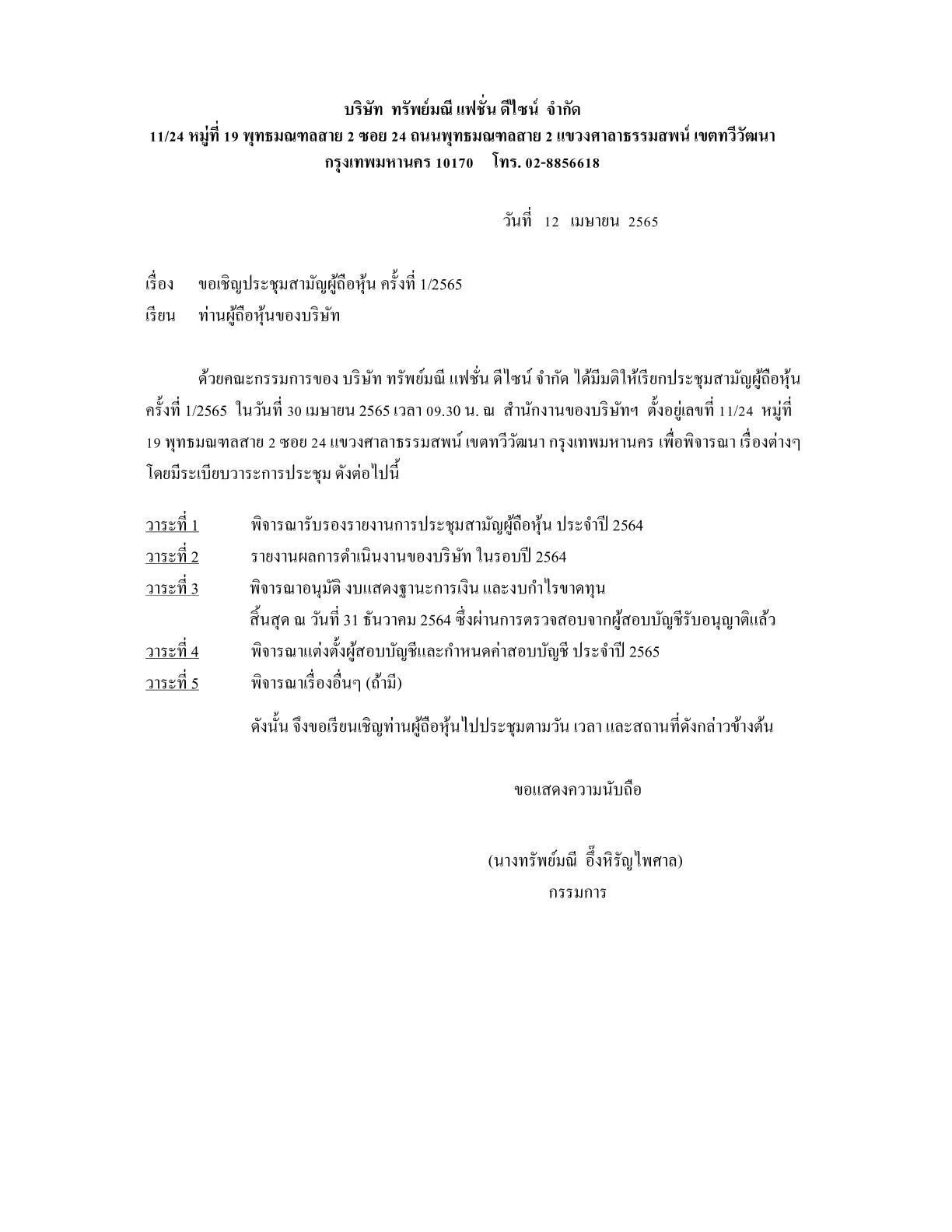 บริษัท ทรัพย์มณี แฟชั่น ดีไซน์ จำกัด
11/24 หมู่ที่ 19 พุทธมณฑลสาย 2 ซอย 24 ถนนพุทธมณฑลสาย 2 แขวงศาลาธรรมสพน์ เขตทวีวัฒนา กรุงเทพมหานคร 10170 โทร. 02-8856618

วันที่ 12 เมษายน 2565

เรื่อง ขอเชิญประชุมสามัญผู้ถือหุ้น ครั้งที่ 1/2565
เรียน ท่านผู้ถือหุ้นของบริษัท

ด้วยคณะกรรมการของ บริษัท ทรัพย์มณี แฟชั่น ดีไซน์ จำกัด ได้มีมติให้เรียกประชุมสามัญผู้ถือหุ้น ครั้งที่ 1/2565 ในวันที่ 30 เมษายน 2565 เวลา 09.30 น. ณ สำนักงานของบริษัทฯ ตั้งอยู่เลขที่ 11/24 หมู่ที่ 19 พุทธมณฑลสาย 2 ซอย 24 แขวงศาลาธรรมสพน์ เขตทวีวัฒนา กรุงเทพมหานคร เพื่อพิจารณา เรื่องต่างๆ โดยมีระเบียบวาระการประชุม ดังต่อไปนี้

วาระที่ 1 พิจารณารับรองรายงานการประชุมสามัญผู้ถือหุ้น ประจำปี 2564
วาระที่ 2 รายงานผลการดำเนินงานของบริษัท ในรอบปี 2564
วาระที่ 3 พิจารณาอนุมัติ งบแสดงฐานะการเงิน และงบกำไรขาดทุน สิ้นสุด ณ วันที่ 31 ธันวาคม 2564 ซึ่งผ่านการตรวจสอบจากผู้สอบบัญชีรับอนุญาติแล้ว
วาระที่ 4 พิจารณาแต่งตั้งผู้สอบบัญชีและกำหนดค่าสอบบัญชี ประจำปี 2565
วาระที่ 5 พิจารณาเรื่องอื่นๆ (ถ้ามี)

ดังนั้น จึงขอเรียนเชิญท่านผู้ถือหุ้นไปประชุมตามวัน เวลา และสถานที่ดังกล่าวข้างต้น

ขอแสดงความนับถือ

(นางทรัพย์มณี อึ๊งหิรัญไพศาล)
กรรมการ